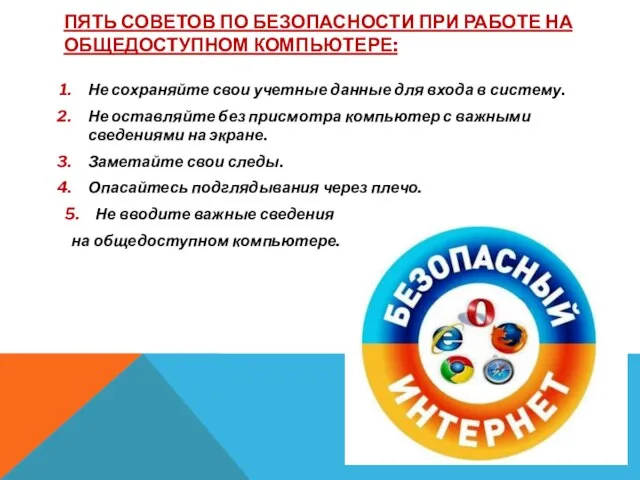 ПЯТЬ СОВЕТОВ ПО БЕЗОПАСНОСТИ ПРИ РАБОТЕ НА ОБЩЕДОСТУПНОМ КОМПЬЮТЕРЕ:

1. Не сохраняйте свои учетные данные для входа в систему.
2. Не оставляйте без присмотра компьютер с важными сведениями на экране.
3. Заметайте свои следы.
4. Опасайтесь подглядывания через плечо.
5. Не вводите важные сведения на общедоступном компьютере.

БЕЗОПАСНЫЙ
ИНТЕРНЕТ